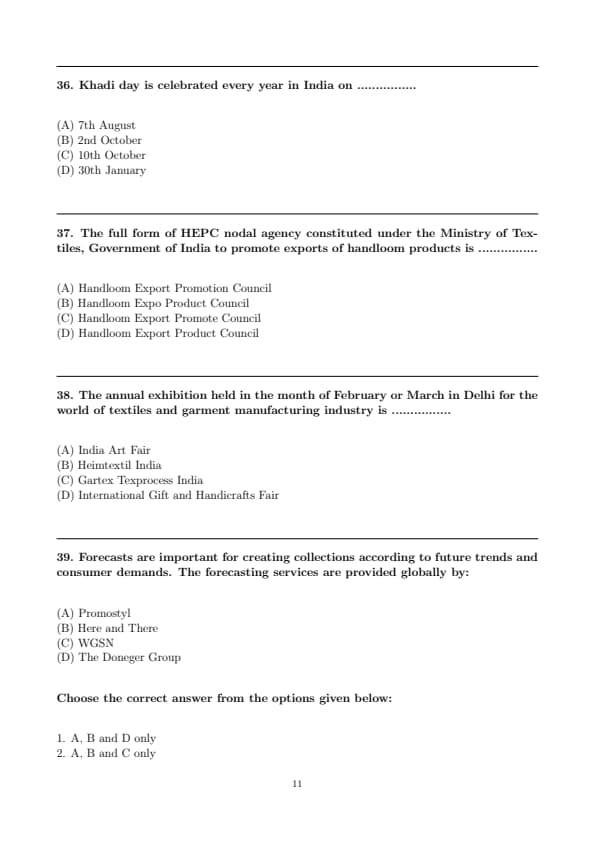 36. Khadi day is celebrated every year in India on ................

(A) 7th August
(B) 2nd October
(C) 10th October
(D) 30th January

37. The full form of HEPC nodal agency constituted under the Ministry of Textiles, Government of India to promote exports of handloom products is ................

(A) Handloom Export Promotion Council
(B) Handloom Expo Product Council
(C) Handloom Export Promote Council
(D) Handloom Export Product Council

38. The annual exhibition held in the month of February or March in Delhi for the world of textiles and garment manufacturing industry is ................

(A) India Art Fair
(B) Heimtextil India
(C) Gartex Texprocess India
(D) International Gift and Handicrafts Fair

39. Forecasts are important for creating collections according to future trends and consumer demands. The forecasting services are provided globally by:

(A) Promostyl
(B) Here and There
(C) WGSN
(D) The Doneger Group

Choose the correct answer from the options given below:

1. A, B and D only
2. A, B and C only

11